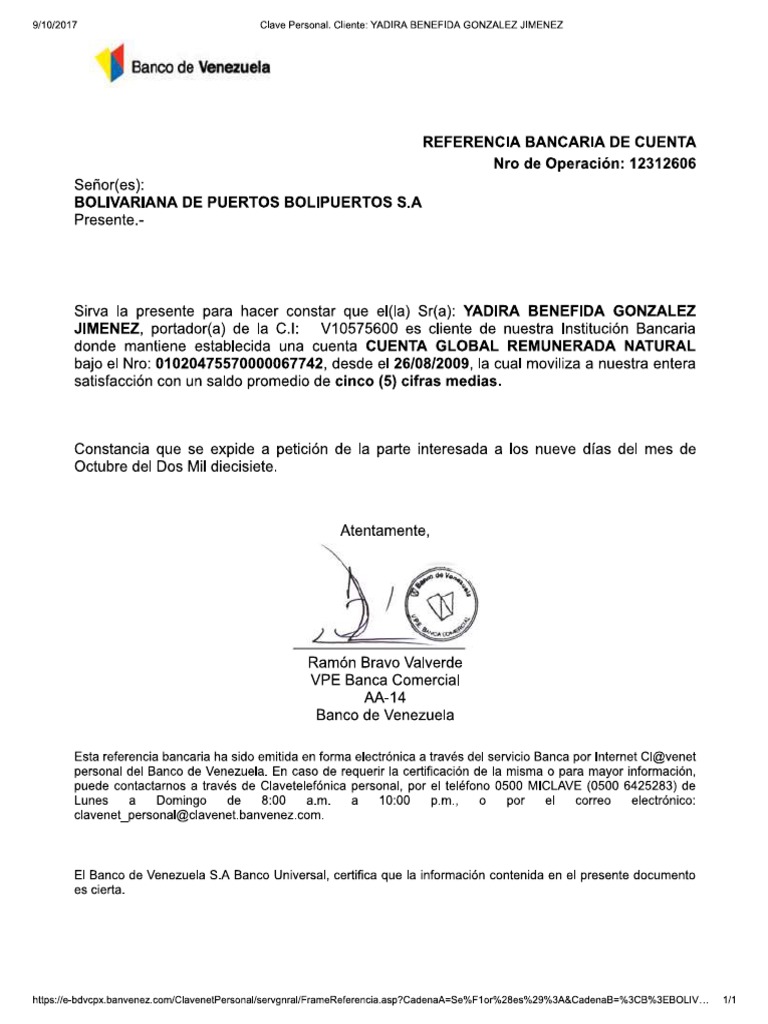 9/10/2017 Clave Personal. Cliente: YADIRA BENEFIDA GONZALEZ JIMENEZ

Banco de Venezuela

REFERENCIA BANCARIA DE CUENTA
Nro de Operación: 12312606

Señor(es):
BOLIVARIANA DE PUERTOS BOLIPUERTOS S.A
Presente.-

Sirva la presente para hacer constar que el(la) Sr(a): YADIRA BENEFIDA GONZALEZ JIMENEZ, portador(a) de la C.I: V10575600 es cliente de nuestra Institución Bancaria donde mantiene establecida una cuenta CUENTA GLOBAL REMUNERADA NATURAL bajo el Nro: 01020475570000067742, desde el 26/08/2009, la cual moviliza a nuestra entera satisfacción con un saldo promedio de cinco (5) cifras medias.

Constancia que se expide a petición de la parte interesada a los nueve días del mes de Octubre del Dos Mil diecisiete.

Atentamente,

Banco de Venezuela
VPE BANCA COMERCIAL

Ramón Bravo Valverde
VPE Banca Comercial
AA-14
Banco de Venezuela

Esta referencia bancaria ha sido emitida en forma electrónica a través del servicio Banca por Internet Cl@venet personal del Banco de Venezuela. En caso de requerir la certificación de la misma o para mayor información, puede contactarnos a través de Clavetelefónica personal, por el teléfono 0500 MICLAVE (0500 6425283) de Lunes a Domingo de 8:00 a.m. a 10:00 p.m., o por el correo electrónico: clavenet_personal@clavenet.banvenez.com.

El Banco de Venezuela S.A Banco Universal, certifica que la información contenida en el presente documento es cierta.

https://e-bdvcpx.banvenez.com/ClavenetPersonal/servgnral/FrameReferencia.asp?CadenaA=Se%F1or%28es%29%3A&CadenaB=%3CB%3EBOLIV... 1/1